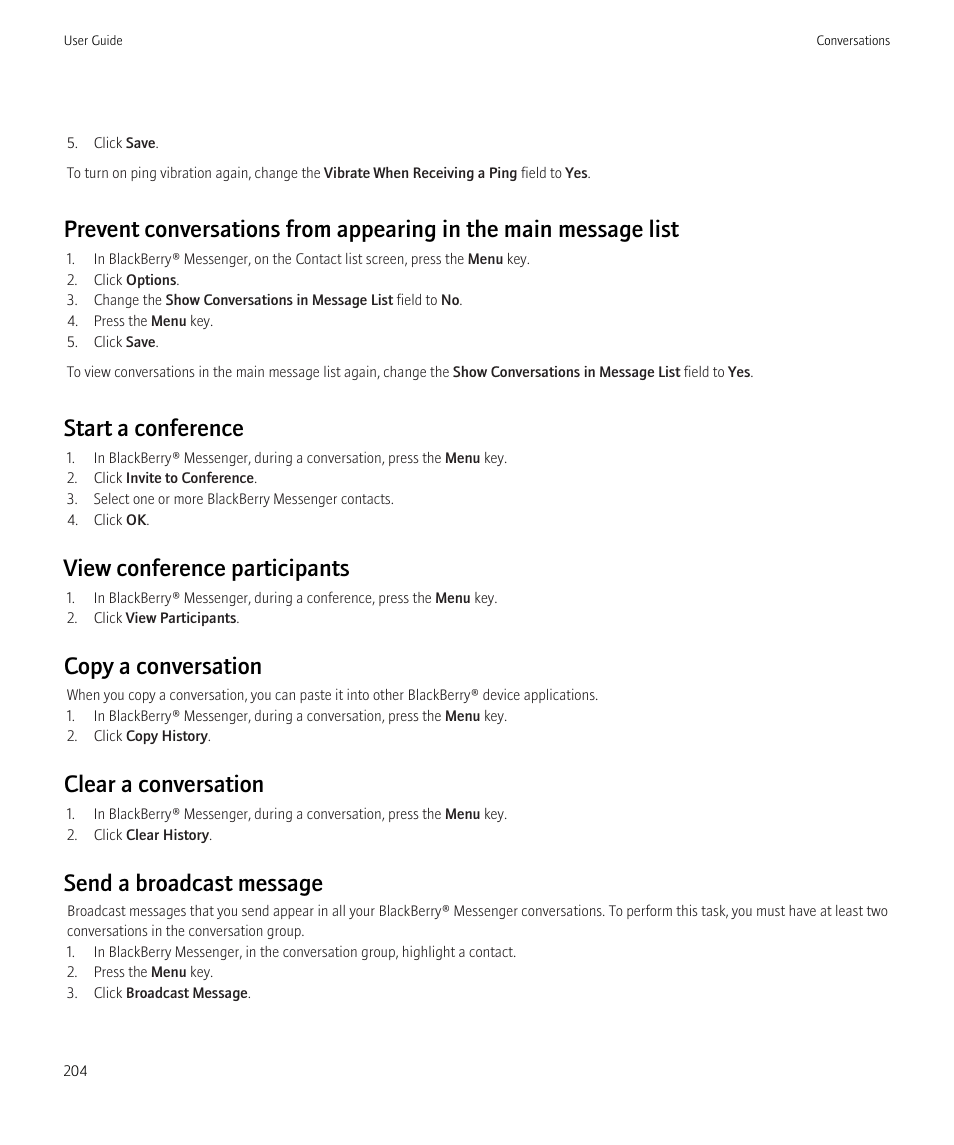 User Guide

Conversations

5. Click Save.

To turn on ping vibration again, change the Vibrate When Receiving a Ping field to Yes.

Prevent conversations from appearing in the main message list

1. In BlackBerry® Messenger, on the Contact list screen, press the Menu key.
2. Click Options.
3. Change the Show Conversations in Message List field to No.
4. Press the Menu key.
5. Click Save.

To view conversations in the main message list again, change the Show Conversations in Message List field to Yes.

Start a conference

1. In BlackBerry® Messenger, during a conversation, press the Menu key.
2. Click Invite to Conference.
3. Select one or more BlackBerry Messenger contacts.
4. Click OK.

View conference participants

1. In BlackBerry® Messenger, during a conference, press the Menu key.
2. Click View Participants.

Copy a conversation

When you copy a conversation, you can paste it into other BlackBerry® device applications.
1. In BlackBerry® Messenger, during a conversation, press the Menu key.
2. Click Copy History.

Clear a conversation

1. In BlackBerry® Messenger, during a conversation, press the Menu key.
2. Click Clear History.

Send a broadcast message

Broadcast messages that you send appear in all your BlackBerry® Messenger conversations. To perform this task, you must have at least two conversations in the conversation group.
1. In BlackBerry Messenger, in the conversation group, highlight a contact.
2. Press the Menu key.
3. Click Broadcast Message.

204